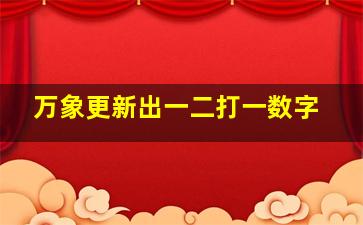 万象更新出一二打一数字